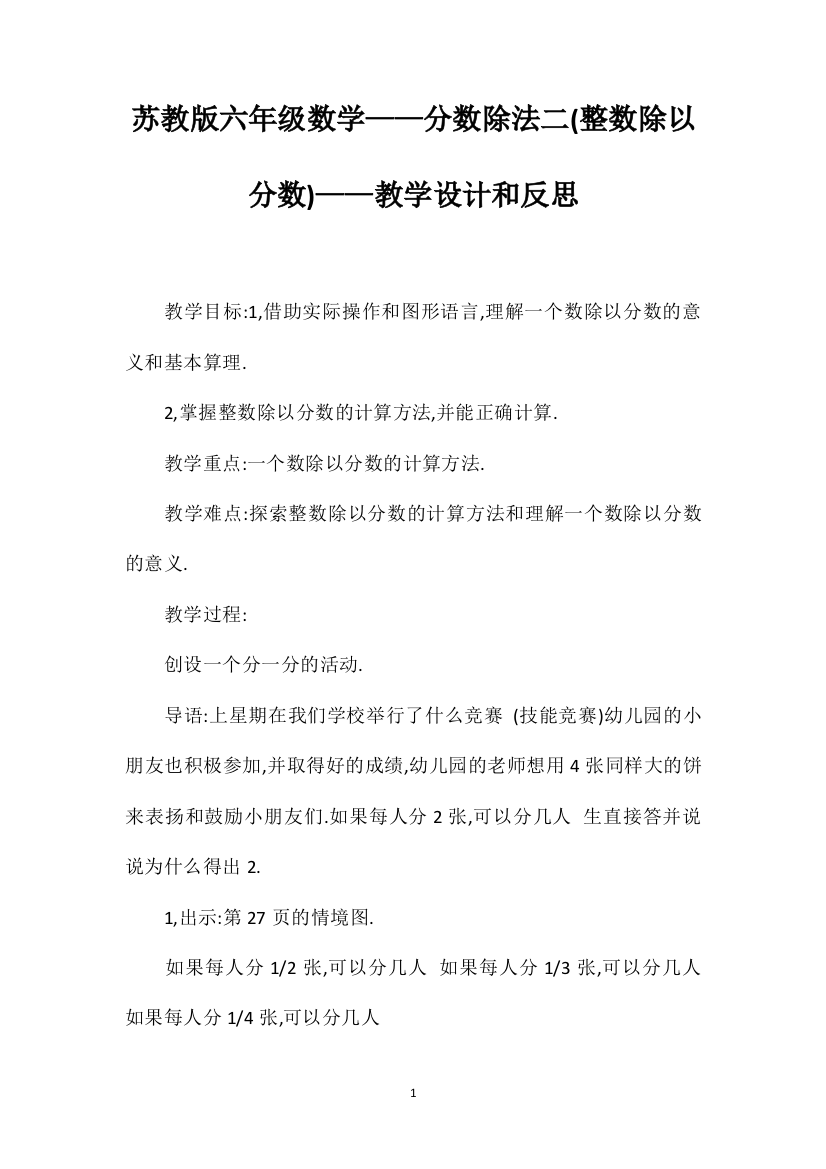 苏教版六年级数学——分数除法二(整数除以分数)——教学设计和反思

教学目标:1,借助实际操作和图形语言,理解一个数除以分数的意义和基本算理.

2,掌握整数除以分数的计算方法,并能正确计算.

教学重点:一个数除以分数的计算方法.

教学难点:探索整数除以分数的计算方法和理解一个数除以分数的意义.

教学过程:

创设一个分一分的活动.

导语:上星期在我们学校举行了什么竞赛 (技能竞赛)幼儿园的小朋友也积极参加,并取得好的成绩,幼儿园的老师想用 4 张同样大的饼来表扬和鼓励小朋友们.如果每人分 2 张,可以分几人 生直接答并说说为什么得出 2.

1,出示:第 27 页的情境图.

如果每人分 1/2 张,可以分几人 如果每人分 1/3 张,可以分几人 如果每人分 1/4 张,可以分几人

1